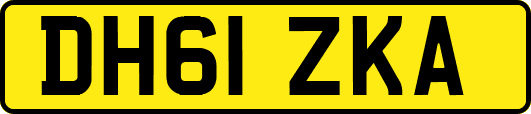 DH61 ZKA